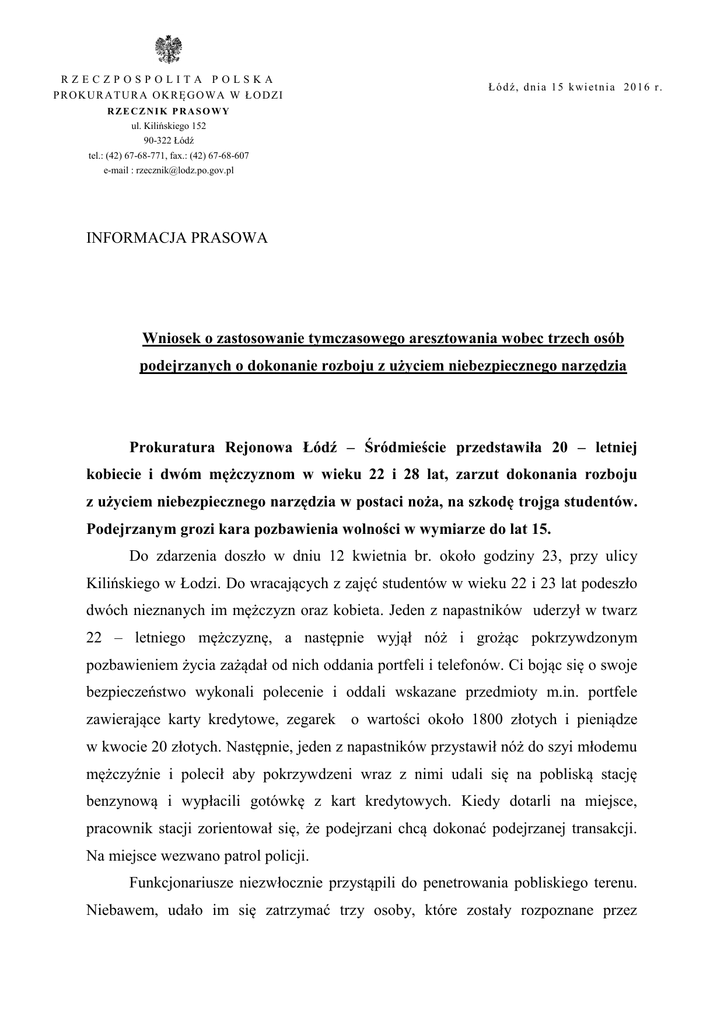 RZECZPOSPOLITA POLSKA
PROKURATURA OKRĘGOWA W ŁODZI
RZECZNIK PRASOWY
ul. Kilińskiego 152
90-322 Łódź
tel.: (42) 67-68-771, fax.: (42) 67-68-607
e-mail : rzecznik@lodz.po.gov.pl

Łódź, dnia 15 kwietnia 2016 r.

INFORMACJA PRASOWA

Wniosek o zastosowanie tymczasowego aresztowania wobec trzech osób podejrzanych o dokonanie rozboju z użyciem niebezpiecznego narzędzia

Prokuratura Rejonowa Łódź – Śródmieście przedstawiła 20 – letniej kobiecie i dwóm mężczyznom w wieku 22 i 28 lat, zarzut dokonania rozboju z użyciem niebezpiecznego narzędzia w postaci noża, na szkodę trojga studentów. Podejrzanym grozi kara pozbawienia wolności w wymiarze do lat 15.

Do zdarzenia doszło w dniu 12 kwietnia br. około godziny 23, przy ulicy Kilińskiego w Łodzi. Do wracających z zajęć studentów w wieku 22 i 23 lat podeszło dwóch nieznanych im mężczyzn oraz kobieta. Jeden z napastników uderzył w twarz 22 – letniego mężczyznę, a następnie wyjął nóż i grożąc pokrzywdzonym pozbawieniem życia zażądał od nich oddania portfeli i telefonów. Ci bojąc się o swoje bezpieczeństwo wykonali polecenie i oddali wskazane przedmioty m.in. portfele zawierające karty kredytowe, zegarek o wartości około 1800 złotych i pieniądze w kwocie 20 złotych. Następnie, jeden z napastników przystawił nóż do szyi młodemu mężczyźnie i polecił aby pokrzywdzeni wraz z nimi udali się na pobliską stację benzynową i wypłacili gotówkę z kart kredytowych. Kiedy dotarli na miejsce, pracownik stacji zorientował się, że podejrzani chcą dokonać podejrzanej transakcji. Na miejsce wezwano patrol policji.

Funkcjonariusze niezwłocznie przystąpili do penetrowania pobliskiego terenu. Niebawem, udało im się zatrzymać trzy osoby, które zostały rozpoznane przez